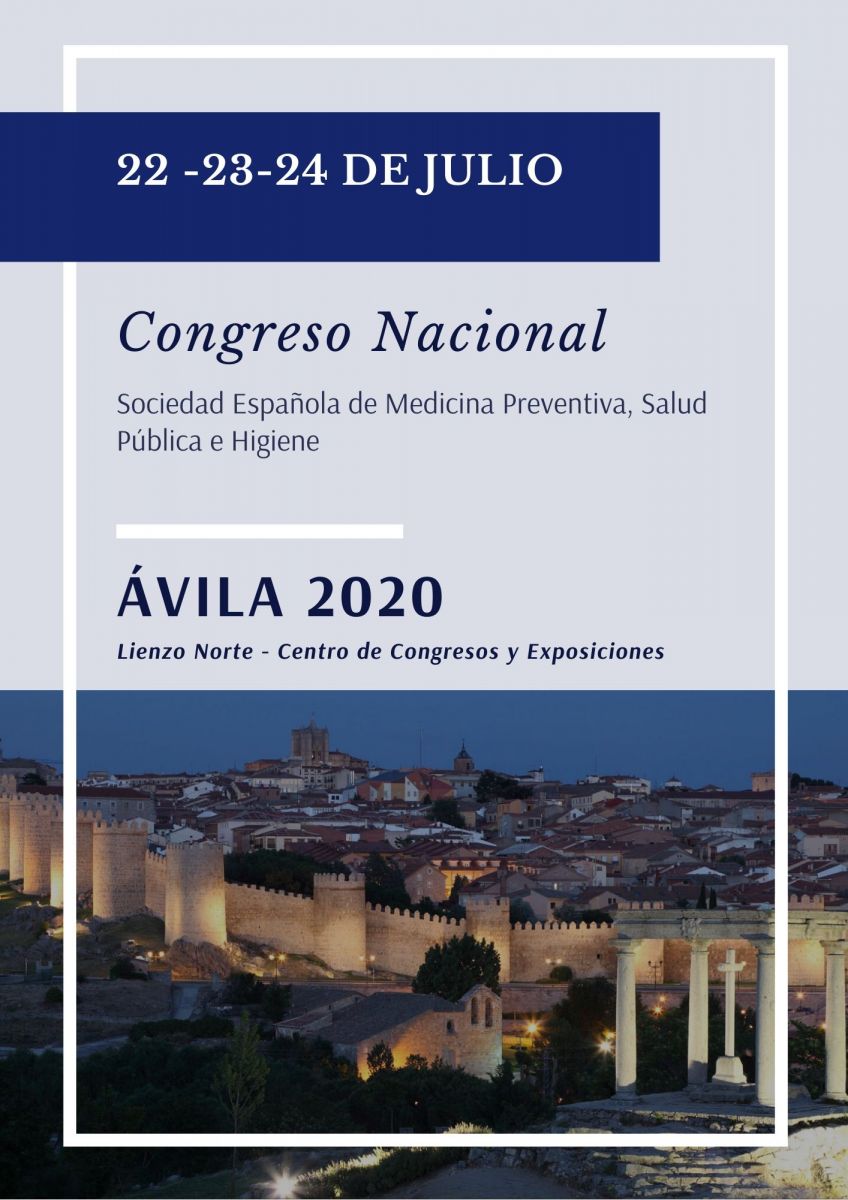 22 -23-24 DE JULIO

Congreso Nacional

Sociedad Española de Medicina Preventiva, Salud Pública e Higiene

ÁVILA 2020

Lienzo Norte - Centro de Congresos y Exposiciones